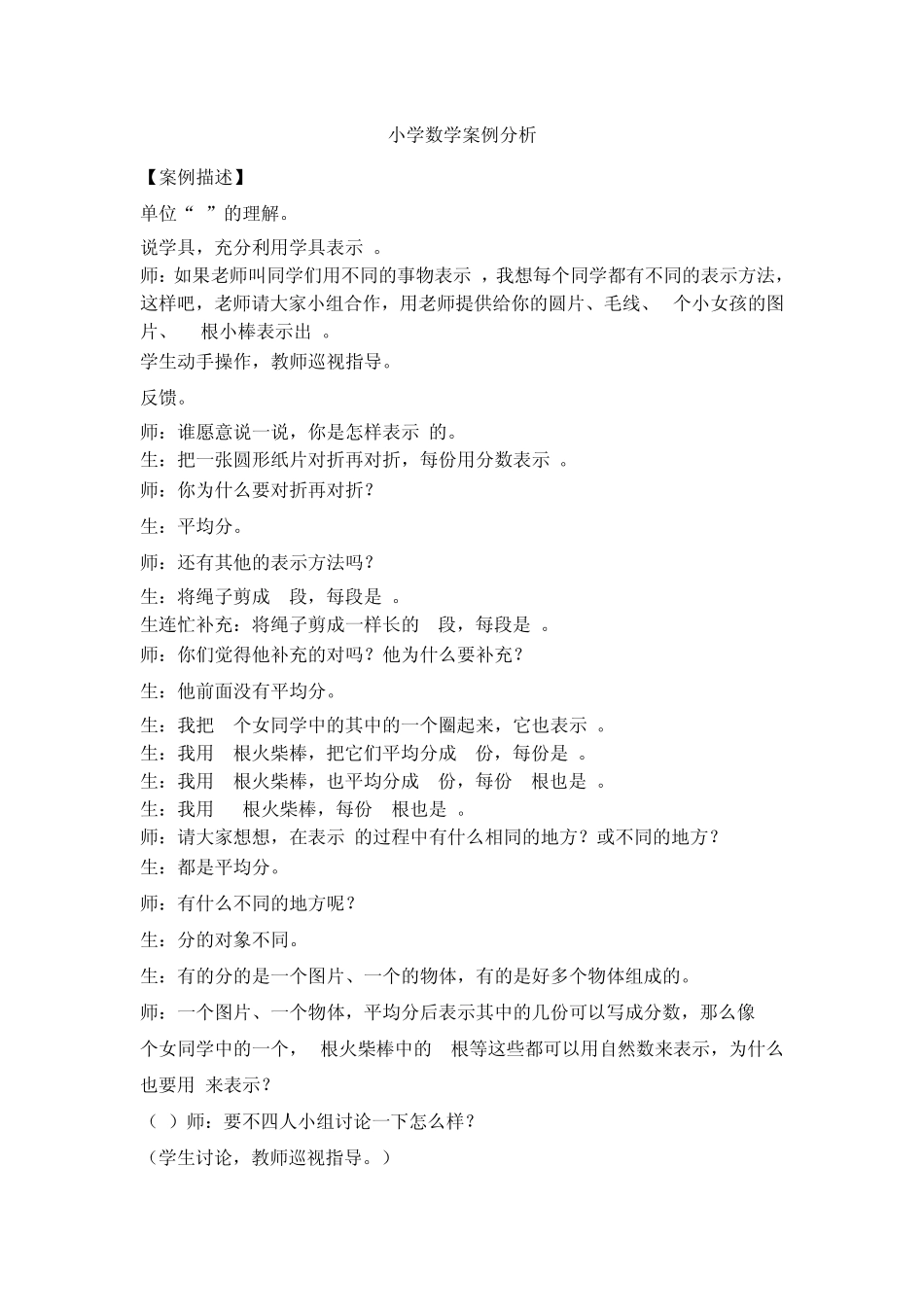 小学数学案例分析

【案例描述】

单位“ ”的理解。

说学具，充分利用学具表示 。

师：如果老师叫同学们用不同的事物表示 ，我想每个同学都有不同的表示方法，这样吧，老师请大家小组合作，用老师提供给你的圆片、毛线、 个小女孩的图片、 根小棒表示出 。

学生动手操作，教师巡视指导。

反馈。

师：谁愿意说一说，你是怎样表示 的。

生：把一张圆形纸片对折再对折，每份用分数表示 。

师：你为什么要对折再对折？

生：平均分。

师：还有其他的表示方法吗？

生：将绳子剪成 段，每段是 。

生连忙补充：将绳子剪成一样长的 段，每段是 。

师：你们觉得他补充的对吗？他为什么要补充？

生：他前面没有平均分。

生：我把 个女同学中的其中的一个圈起来，它也表示 。

生：我用 根火柴棒，把它们平均分成 份，每份是 。

生：我用 根火柴棒，也平均分成 份，每份 根也是 。

生：我用 根火柴棒，每份 根也是 。

师：请大家想想，在表示 的过程中有什么相同的地方？或不同的地方？

生：都是平均分。

师：有什么不同的地方呢？

生：分的对象不同。

生：有的分的是一个图片、一个的物体，有的是好多个物体组成的。

师：一个图片、一个物体，平均分后表示其中的几份可以写成分数，那么像 个女同学中的一个， 根火柴棒中的 根等这些都可以用自然数来表示，为什么也要用 来表示？

（ ）师：要不四人小组讨论一下怎么样？

（学生讨论，教师巡视指导。）